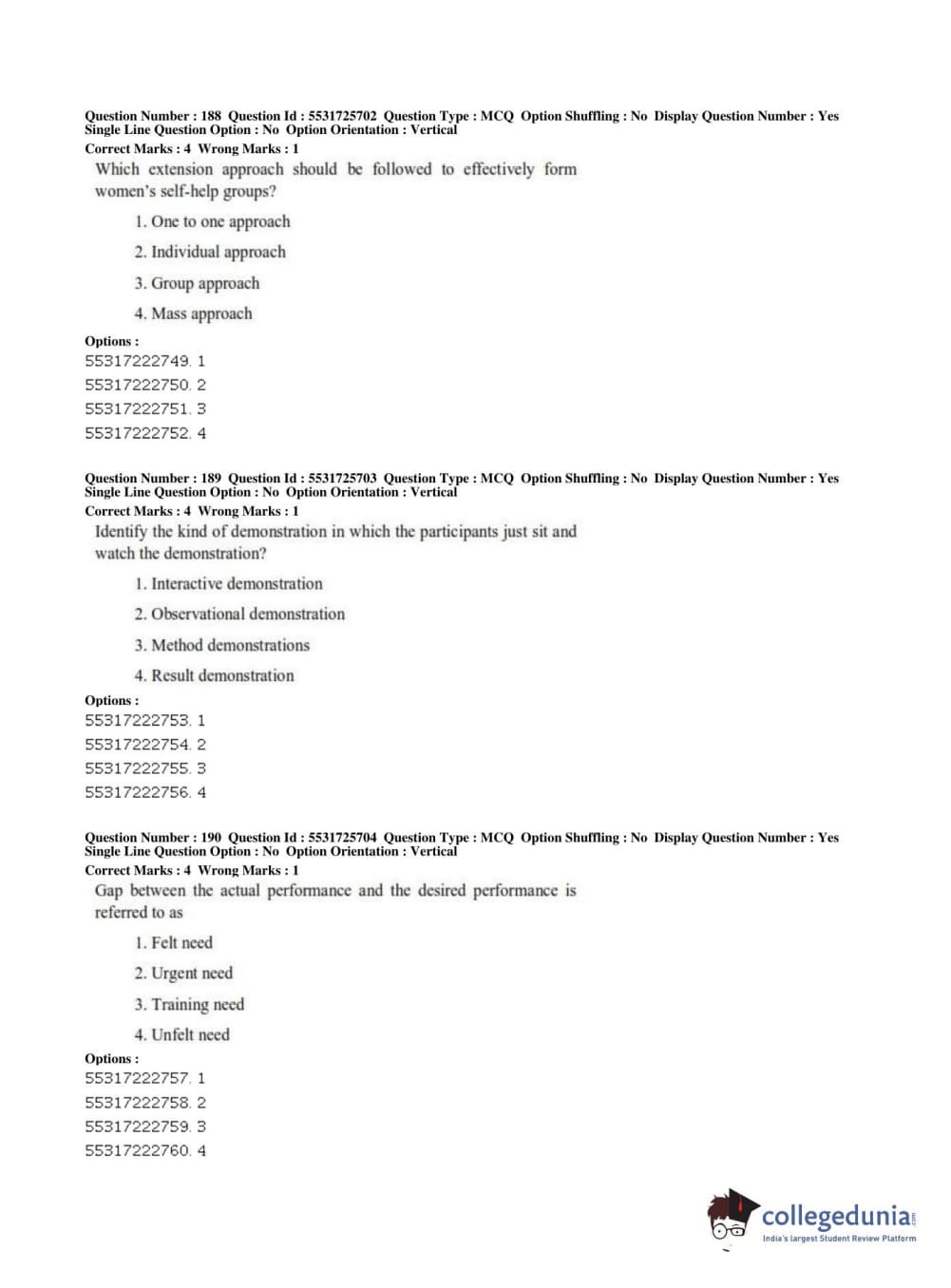 Question Number : 188 Question Id : 5531725702 Question Type : MCQ Option Shuffling : No Display Question Number : Yes
Single Line Question Option : No Option Orientation : Vertical
Correct Marks : 4 Wrong Marks : 1

Which extension approach should be followed to effectively form women's self-help groups?

1. One to one approach

2. Individual approach

3. Group approach

4. Mass approach

Options :
55317222749. 1
55317222750. 2
55317222751. 3
55317222752. 4

Question Number : 189 Question Id : 5531725703 Question Type : MCQ Option Shuffling : No Display Question Number : Yes
Single Line Question Option : No Option Orientation : Vertical
Correct Marks : 4 Wrong Marks : 1

Identify the kind of demonstration in which the participants just sit and watch the demonstration?

1. Interactive demonstration

2. Observational demonstration

3. Method demonstrations

4. Result demonstration

Options :
55317222753. 1
55317222754. 2
55317222755. 3
55317222756. 4

Question Number : 190 Question Id : 5531725704 Question Type : MCQ Option Shuffling : No Display Question Number : Yes
Single Line Question Option : No Option Orientation : Vertical
Correct Marks : 4 Wrong Marks : 1

Gap between the actual performance and the desired performance is referred to as

1. Felt need

2. Urgent need

3. Training need

4. Unfelt need

Options :
55317222757. 1
55317222758. 2
55317222759. 3
55317222760. 4

collegedunia.com
India's largest Student Review Platform